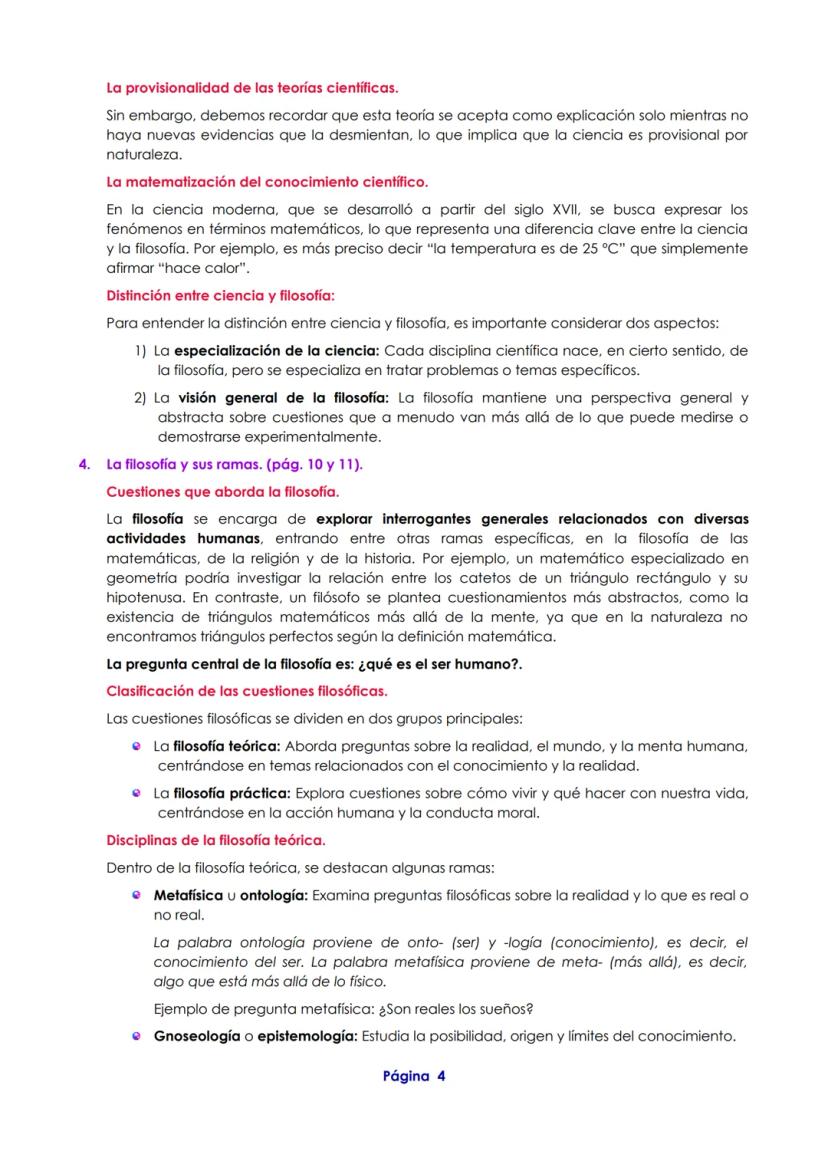 La provisionalidad de las teorías científicas.

Sin embargo, debemos recordar que esta teoría se acepta como explicación solo mientras no haya nuevas evidencias que la desmientan, lo que implica que la ciencia es provisional por naturaleza.

La matematización del conocimiento científico.

En la ciencia moderna, que se desarrolló a partir del siglo XVII, se busca expresar los fenómenos en términos matemáticos, lo que representa una diferencia clave entre la ciencia y la filosofía. Por ejemplo, es más preciso decir "la temperatura es de 25 °C" que simplemente afirmar "hace calor".

Distinción entre ciencia y filosofía:

Para entender la distinción entre ciencia y filosofía, es importante considerar dos aspectos:

1) La especialización de la ciencia: Cada disciplina científica nace, en cierto sentido, de la filosofía, pero se especializa en tratar problemas o temas específicos.

2) La visión general de la filosofía: La filosofía mantiene una perspectiva general y abstracta sobre cuestiones que a menudo van más allá de lo que puede medirse o demostrarse experimentalmente.

4. La filosofía y sus ramas. (pág. 10 y 11).

Cuestiones que aborda la filosofía.

La filosofía se encarga de explorar interrogantes generales relacionados con diversas actividades humanas, entrando entre otras ramas específicas, en la filosofía de las matemáticas, de la religión y de la historia. Por ejemplo, un matemático especializado en geometría podría investigar la relación entre los catetos de un triángulo rectángulo y su hipotenusa. En contraste, un filósofo se plantea cuestionamientos más abstractos, como la existencia de triángulos matemáticos más allá de la mente, ya que en la naturaleza no encontramos triángulos perfectos según la definición matemática.

La pregunta central de la filosofía es: ¿qué es el ser humano?.

Clasificación de las cuestiones filosóficas.

Las cuestiones filosóficas se dividen en dos grupos principales:

La filosofía teórica: Aborda preguntas sobre la realidad, el mundo, y la menta humana, centrándose en temas relacionados con el conocimiento y la realidad.

La filosofía práctica: Explora cuestiones sobre cómo vivir y qué hacer con nuestra vida, centrándose en la acción humana y la conducta moral.

Disciplinas de la filosofía teórica.

Dentro de la filosofía teórica, se destacan algunas ramas:

Metafísica u ontología: Examina preguntas filosóficas sobre la realidad y lo que es real o no real.

La palabra ontología proviene de onto- (ser) y -logía (conocimiento), es decir, el conocimiento del ser. La palabra metafísica proviene de meta- (más allá), es decir, algo que está más allá de lo físico.

Ejemplo de pregunta metafísica: ¿Son reales los sueños?

Gnoseología o epistemología: Estudia la posibilidad, origen y límites del conocimiento.

Página 4